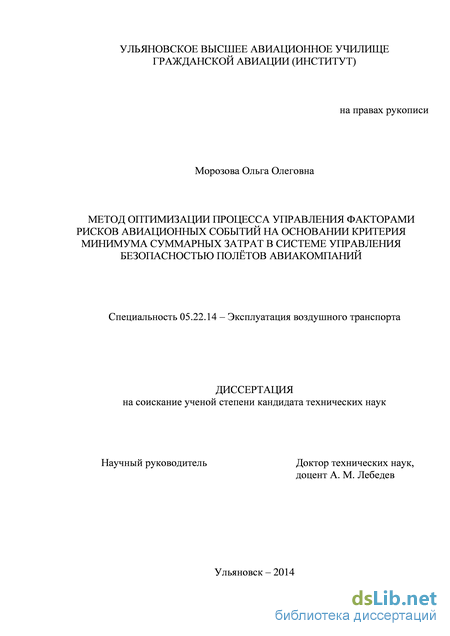 УЛЬЯНОВСКОЕ ВЫСШЕЕ АВИАЦИОННОЕ УЧИЛИЩЕ ГРАЖДАНСКОЙ АВИАЦИИ (ИНСТИТУТ)

на правах рукописи

Морозова Ольга Олеговна

МЕТОД ОПТИМИЗАЦИИ ПРОЦЕССА УПРАВЛЕНИЯ ФАКТОРАМИ РИСКОВ АВИАЦИОННЫХ СОБЫТИЙ НА ОСНОВАНИИ КРИТЕРИЯ МИНИМУМА СУММАРНЫХ ЗАТРАТ В СИСТЕМЕ УПРАВЛЕНИЯ БЕЗОПАСНОСТЬЮ ПОЛЁТОВ АВИАКОМПАНИЙ

Специальность 05.22.14 – Эксплуатация воздушного транспорта

ДИССЕРТАЦИЯ
на соискание ученой степени кандидата технических наук

Научный руководитель

Доктор технических наук, доцент А. М. Лебедев

Ульяновск – 2014

dsLib.net
библиотека диссертаций